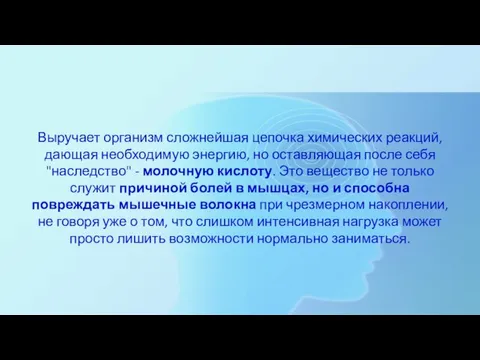 Выручает организм сложнейшая цепочка химических реакций, дающая необходимую энергию, но оставляющая после себя "наследство" - молочную кислоту. Это вещество не только служит причиной болей в мышцах, но и способна повреждать мышечные волокна при чрезмерном накоплении, не говоря уже о том, что слишком интенсивная нагрузка может просто лишить возможности нормально заниматься.